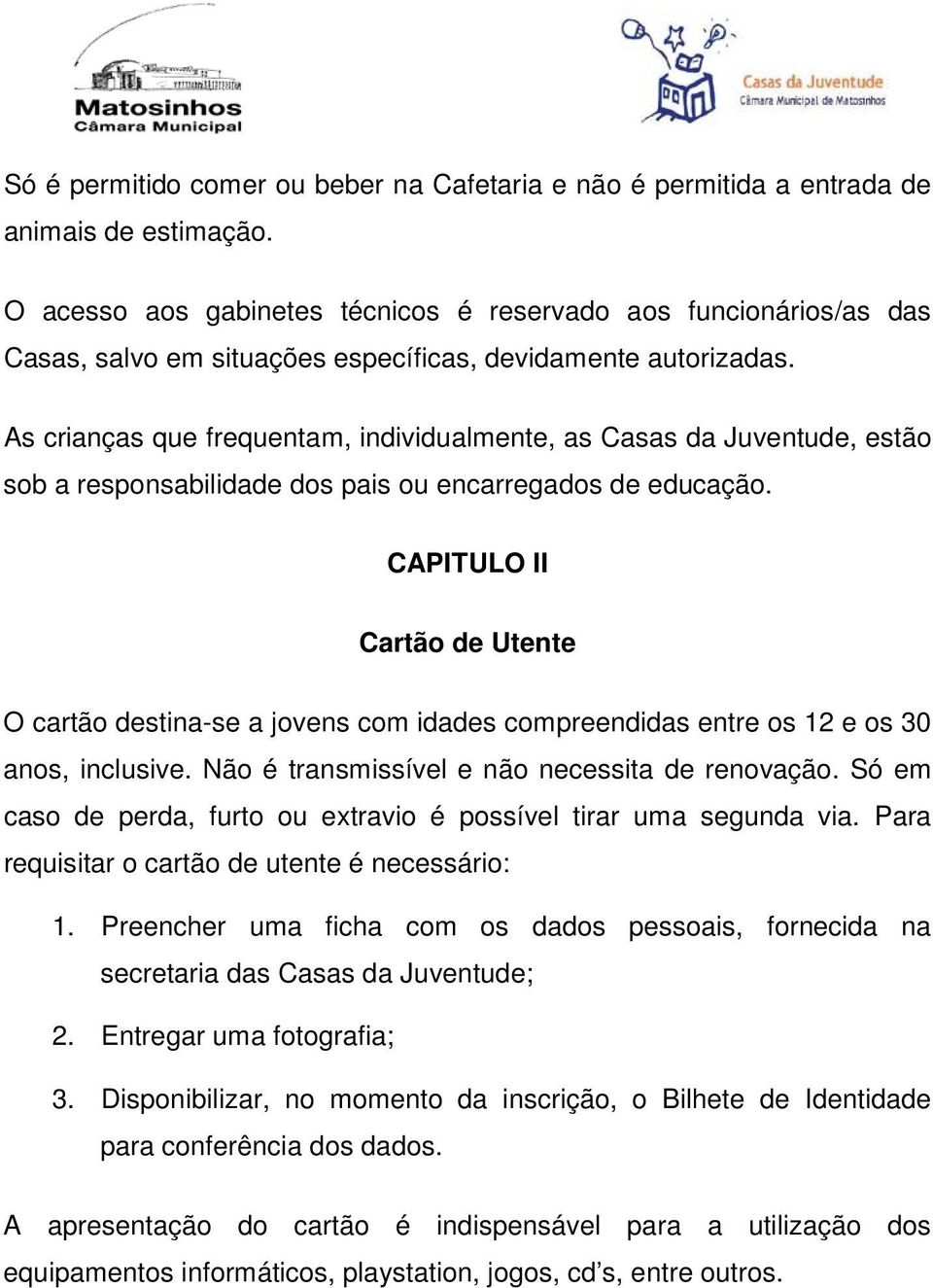 Matosinhos
Câmara Municipal

Casas da Juventude
Câmara Municipal de Matosinhos

Só é permitido comer ou beber na Cafetaria e não é permitida a entrada de animais de estimação.

O acesso aos gabinetes técnicos é reservado aos funcionários/as das Casas, salvo em situações específicas, devidamente autorizadas.

As crianças que frequentam, individualmente, as Casas da Juventude, estão sob a responsabilidade dos pais ou encarregados de educação.

CAPITULO II

Cartão de Utente

O cartão destina-se a jovens com idades compreendidas entre os 12 e os 30 anos, inclusive. Não é transmissível e não necessita de renovação. Só em caso de perda, furto ou extravio é possível tirar uma segunda via. Para requisitar o cartão de utente é necessário:

1. Preencher uma ficha com os dados pessoais, fornecida na secretaria das Casas da Juventude;

2. Entregar uma fotografia;

3. Disponibilizar, no momento da inscrição, o Bilhete de Identidade para conferência dos dados.

A apresentação do cartão é indispensável para a utilização dos equipamentos informáticos, playstation, jogos, cd’s, entre outros.